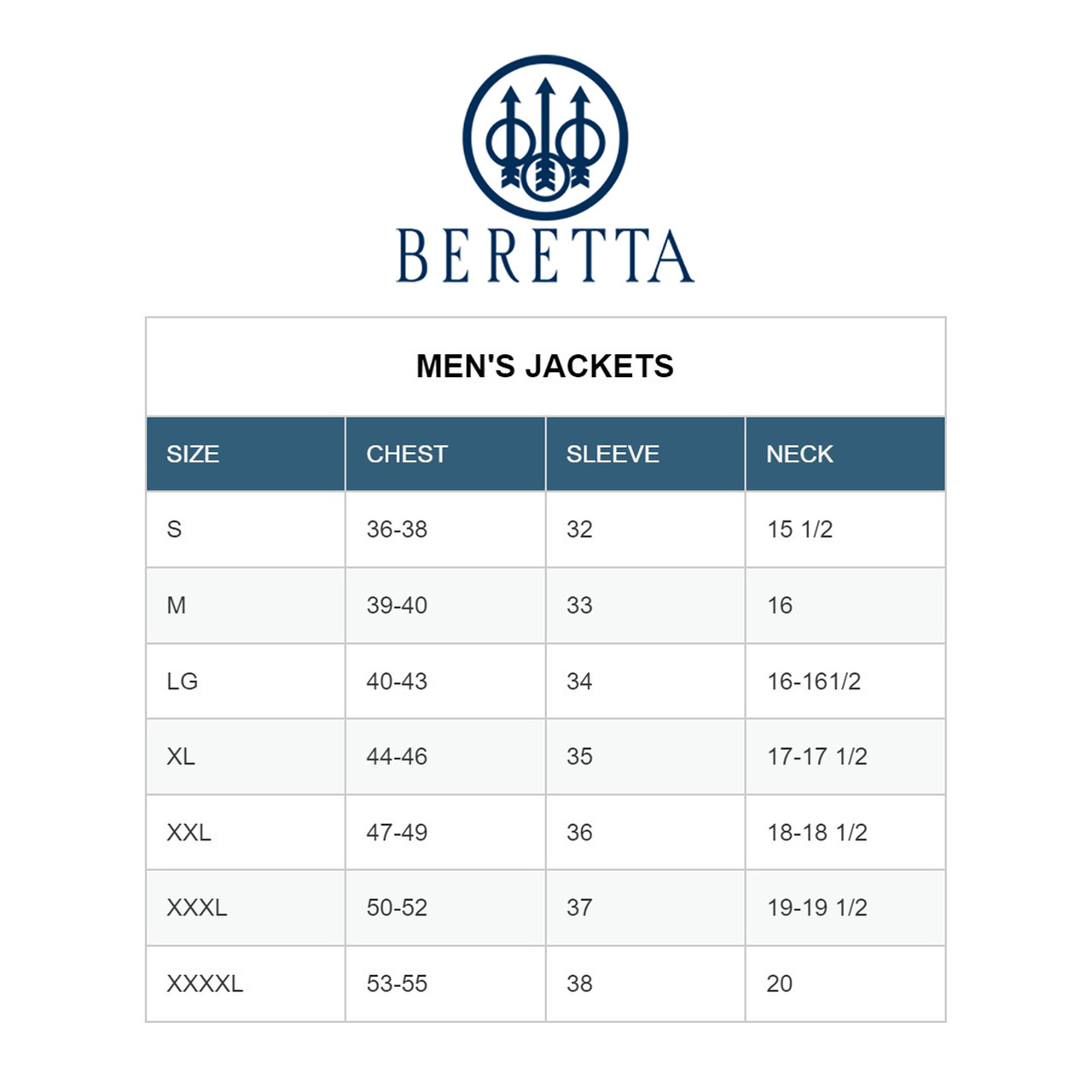 BERETTA

MEN'S JACKETS

| SIZE | CHEST | SLEEVE | NECK |
|---|---|---|---|
| S | 36-38 | 32 | 15 1/2 |
| M | 39-40 | 33 | 16 |
| LG | 40-43 | 34 | 16-161/2 |
| XL | 44-46 | 35 | 17-17 1/2 |
| XXL | 47-49 | 36 | 18-18 1/2 |
| XXXL | 50-52 | 37 | 19-19 1/2 |
| XXXXL | 53-55 | 38 | 20 |